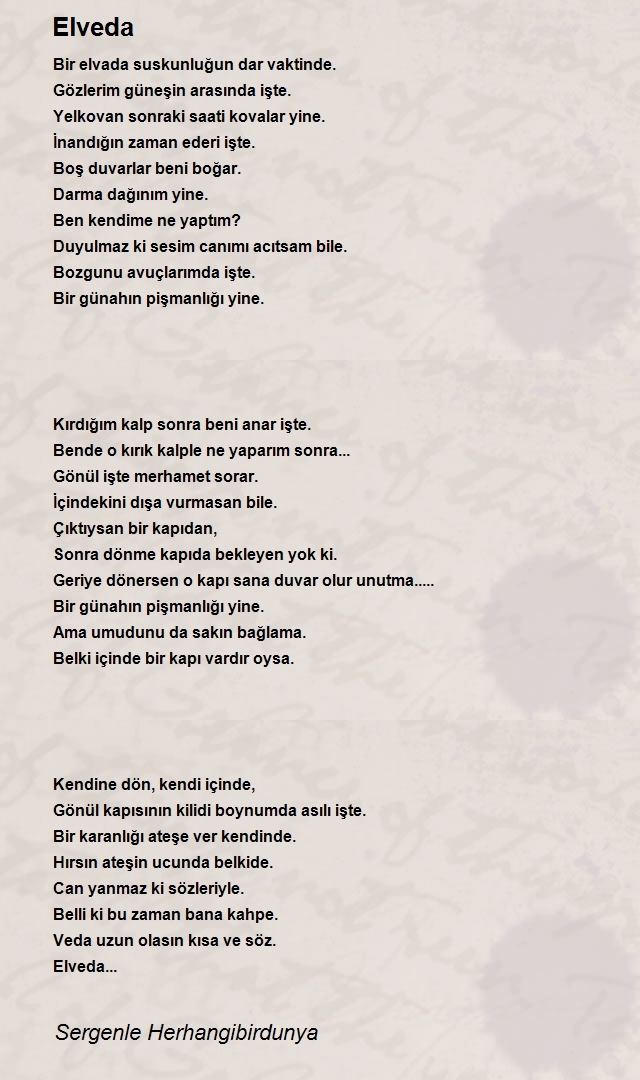 Elveda

Bir elvada suskunluğun dar vaktinde.
Gözlerim güneşin arasında işte.
Yelkovan sonraki saati kovalar yine.
İnandığın zaman ederi işte.
Boş duvarlar beni boğar.
Darma dağınım yine.
Ben kendime ne yaptım?
Duyulmaz ki sesim canımı acıtsam bile.
Bozgunu avuçlarımda işte.
Bir günahın pişmanlığı yine.

Kırdığım kalp sonra beni anar işte.
Bende o kırık kalple ne yaparım sonra...
Gönül işte merhamet sorar.
İçindekini dışa vurmasan bile.
Çıktıysan bir kapıdan,
Sonra dönme kapıda bekleyen yok ki.
Geriye dönersen o kapı sana duvar olur unutma.....
Bir günahın pişmanlığı yine.
Ama umudunu da sakın bağlama.
Belki içinde bir kapı vardır oysa.

Kendine dön, kendi içinde,
Gönül kapısının kilidi boynumda asılı işte.
Bir karanlığı ateşe ver kendinde.
Hırsın ateşin ucunda belkide.
Can yanmaz ki sözleriyle.
Belli ki bu zaman bana kahpe.
Veda uzun olasın kısa ve söz.
Elveda...

Sergenle Herhangibirdunya